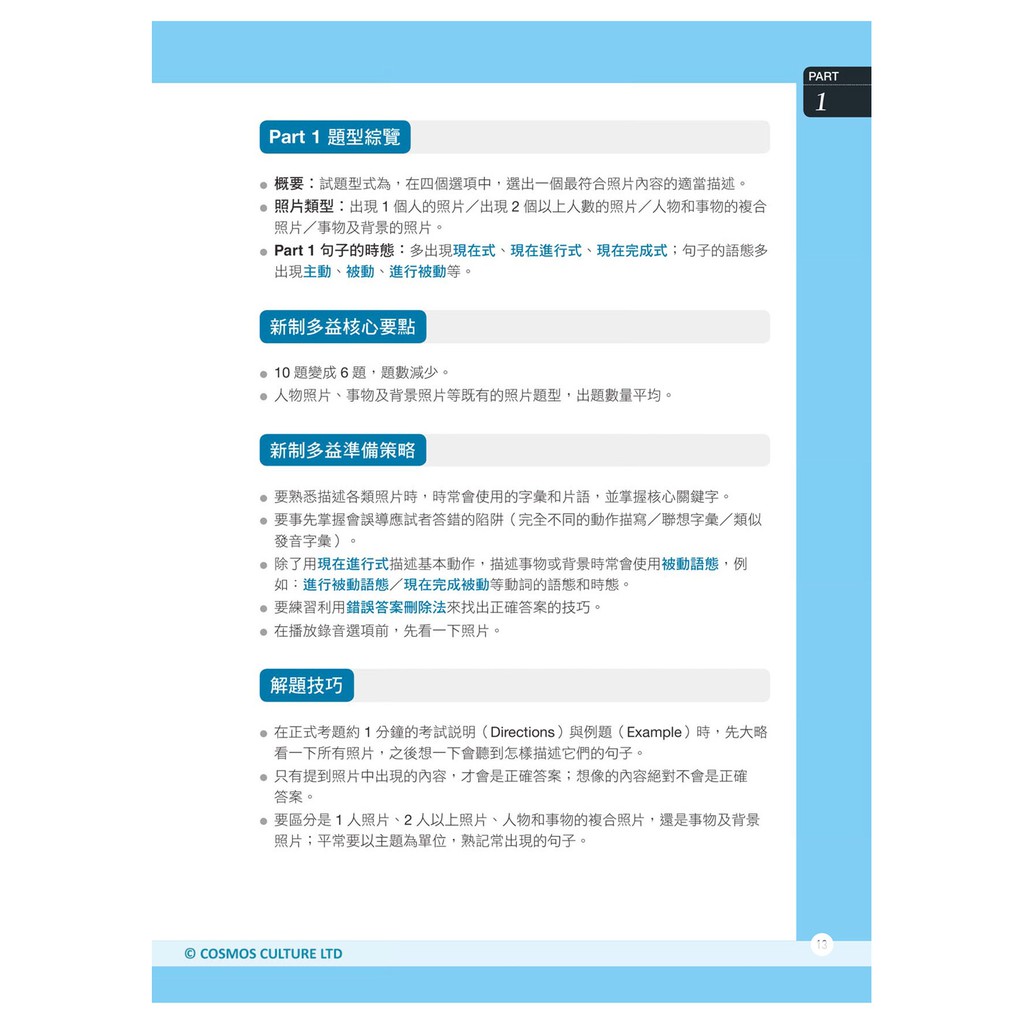 PART
1

Part 1 題型綜覽

● 概要：試題型式為，在四個選項中，選出一個最符合照片內容的適當描述。
● 照片類型：出現 1 個人的照片／出現 2 個以上人數的照片／人物和事物的複合照片／事物及背景的照片。
● Part 1 句子的時態：多出現現在式、現在進行式、現在完成式；句子的語態多出現主動、被動、進行被動等。

新制多益核心要點

● 10 題變成 6 題，題數減少。
● 人物照片、事物及背景照片等既有的照片題型，出題數量平均。

新制多益準備策略

● 要熟悉描述各類照片時，時常會使用的字彙和片語，並掌握核心關鍵字。
● 要事先掌握會誤導應試者答錯的陷阱（完全不同的動作描寫／聯想字彙／類似發音字彙）。
● 除了用現在進行式描述基本動作，描述事物或背景時常會使用被動語態，例如：進行被動語態／現在完成被動等動詞的語態和時態。
● 要練習利用錯誤答案刪除法來找出正確答案的技巧。
● 在播放錄音選項前，先看一下照片。

解題技巧

● 在正式考題約 1 分鐘的考試說明（Directions）與例題（Example）時，先大略看一下所有照片，之後想一下會聽到怎樣描述它們的句子。
● 只有提到照片中出現的內容，才會是正確答案；想像的內容絕對不會是正確答案。
● 要區分是 1 人照片、2 人以上照片、人物和事物的複合照片，還是事物及背景照片；平常要以主題為單位，熟記常出現的句子。

© COSMOS CULTURE LTD
13